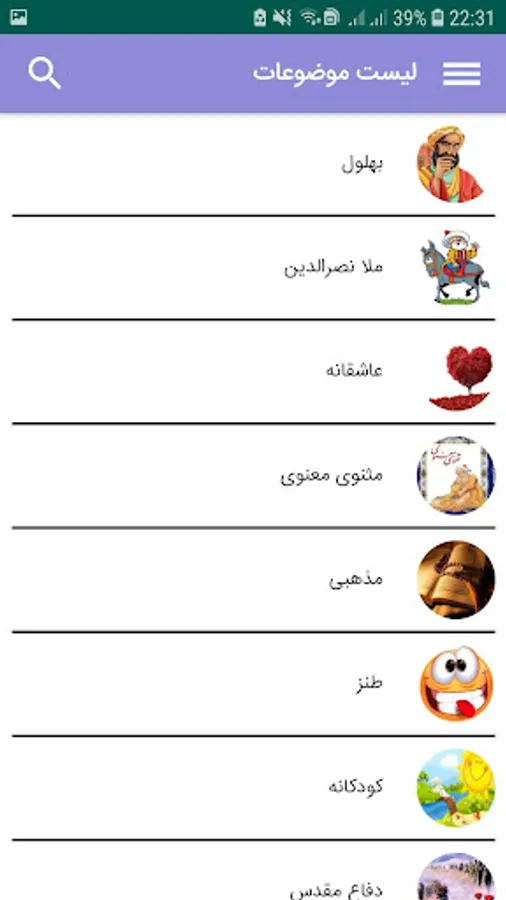 39% 22:31

لیست موضوعات

بهلول

ملا نصرالدین

عاشقانه

مثنوی معنوی

مذهبی

طنز

کودکانه

دفاع مقدس